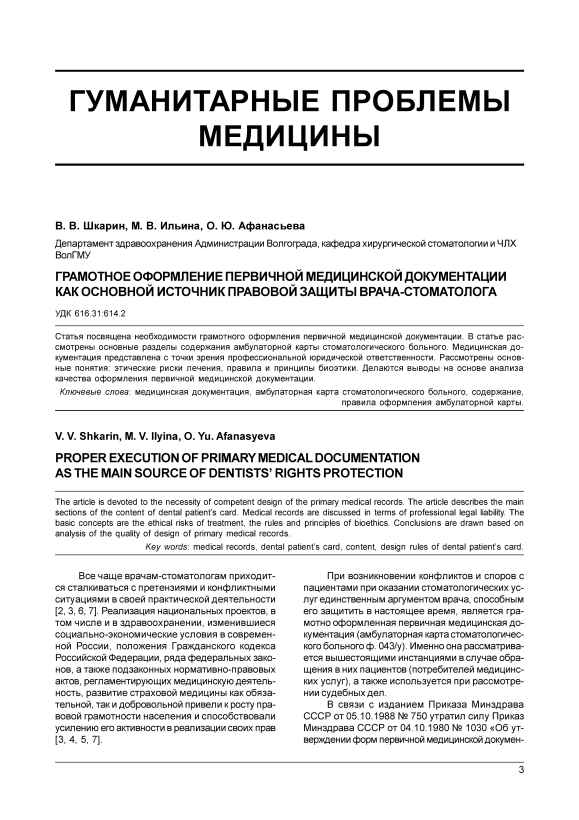 ГУМАНИТАРНЫЕ ПРОБЛЕМЫ МЕДИЦИНЫ

В. В. Шкарин, М. В. Ильина, О. Ю. Афанасьева

Департамент здравоохранения Администрации Волгограда, кафедра хирургической стоматологии и ЧЛХ ВолГМУ

ГРАМОТНОЕ ОФОРМЛЕНИЕ ПЕРВИЧНОЙ МЕДИЦИНСКОЙ ДОКУМЕНТАЦИИ КАК ОСНОВНОЙ ИСТОЧНИК ПРАВОВОЙ ЗАЩИТЫ ВРАЧА-СТОМАТОЛОГА

УДК 616.31:614.2

Статья посвящена необходимости грамотного оформления первичной медицинской документации. В статье рассмотрены основные разделы содержания амбулаторной карты стоматологического больного. Медицинская документация представлена с точки зрения профессиональной юридической ответственности. Рассмотрены основные понятия: этические риски лечения, правила и принципы биоэтики. Делаются выводы на основе анализа качества оформления первичной медицинской документации.

Ключевые слова: медицинская документация, амбулаторная карта стоматологического больного, содержание, правила оформления амбулаторной карты.

V. V. Shkarin, M. V. Ilyina, O. Yu. Afanasyeva

PROPER EXECUTION OF PRIMARY MEDICAL DOCUMENTATION AS THE MAIN SOURCE OF DENTISTS' RIGHTS PROTECTION

The article is devoted to the necessity of competent design of the primary medical records. The article describes the main sections of the content of dental patient's card. Medical records are discussed in terms of professional legal liability. The basic concepts are the ethical risks of treatment, the rules and principles of bioethics. Conclusions are drawn based on analysis of the quality of design of primary medical records.

Key words: medical records, dental patient's card, content, design rules of dental patient's card.

Все чаще врачам-стоматологам приходится сталкиваться с претензиями и конфликтными ситуациями в своей практической деятельности [2, 3, 6, 7]. Реализация национальных проектов, в том числе и в здравоохранении, изменившиеся социально-экономические условия в современной России, положения Гражданского кодекса Российской Федерации, ряда федеральных законов, а также подзаконных нормативно-правовых актов, регламентирующих медицинскую деятельность, развитие страховой медицины как обязательной, так и добровольной привели к росту правовой грамотности населения и способствовали усилению его активности в реализации своих прав [3, 4, 5, 7].

При возникновении конфликтов и споров с пациентами при оказании стоматологических услуг единственным аргументом врача, способным его защитить в настоящее время, является грамотно оформленная первичная медицинская документация (амбулаторная карта стоматологического больного ф. 043/у). Именно она рассматривается вышестоящими инстанциями в случае обращения в них пациентов (потребителей медицинских услуг), а также используется при рассмотрении судебных дел.

В связи с изданием Приказа Минздрава СССР от 05.10.1988 № 750 утратил силу Приказ Минздрава СССР от 04.10.1980 № 1030 «Об утверждении форм первичной медицинской докумен-

3